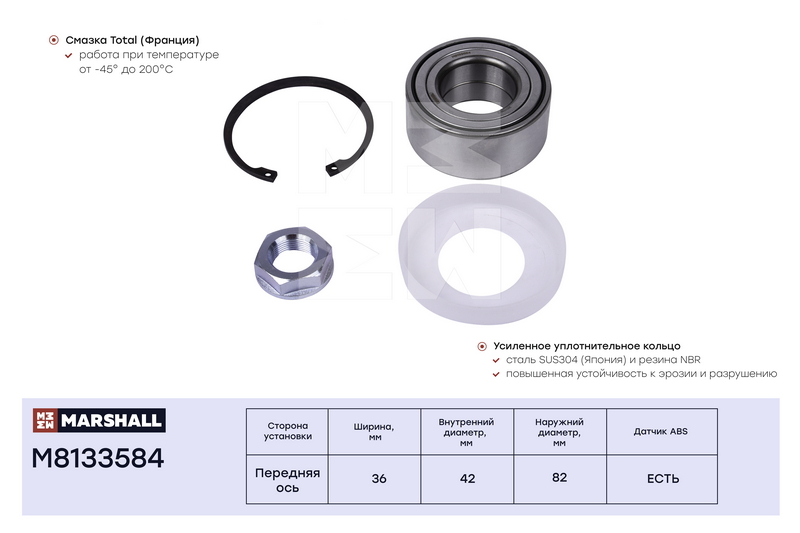 Смазка Total (Франция)
работа при температуре от -45° до 200°C

Усиленное уплотнительное кольцо
сталь SUS304 (Япония) и резина NBR
повышенная устойчивость к эрозии и разрушению

MARSHALL
M8133584

| Сторона установки | Ширина, мм | Внутренний диаметр, мм | Наружний диаметр, мм | Датчик ABS |
|---|---|---|---|---|
| Передняя ось | 36 | 42 | 82 | ЕСТЬ |